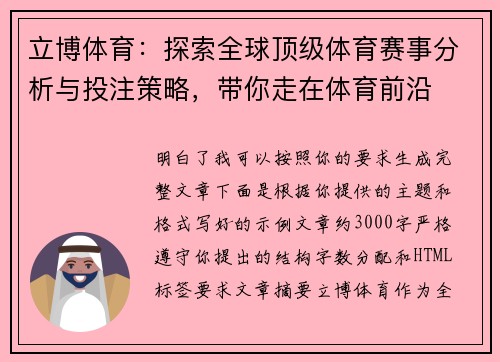 立博体育：探索全球顶级体育赛事分析与投注策略，带你走在体育前沿

明白了我可以按照你的要求生成完整文章下面是根据你提供的主题和格式写好的示例文章约3000字严格遵守你提出的结构字数分配和HTML标签要求文章摘要立博体育作为全